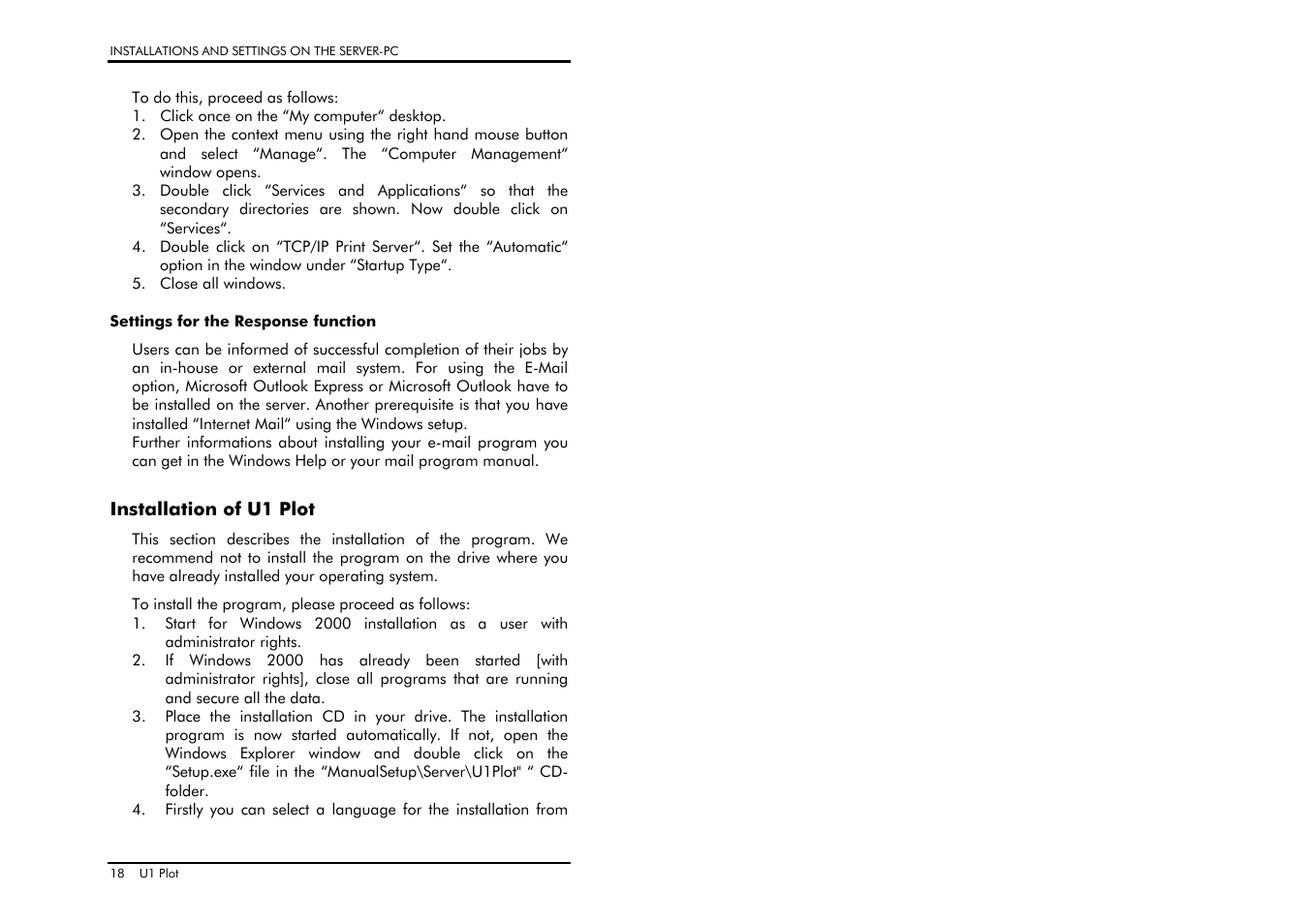 INSTALLATIONS AND SETTINGS ON THE SERVER-PC

To do this, proceed as follows:
1. Click once on the “My computer“ desktop.
2. Open the context menu using the right hand mouse button and select “Manage“. The “Computer Management“ window opens.
3. Double click “Services and Applications“ so that the secondary directories are shown. Now double click on “Services“.
4. Double click on “TCP/IP Print Server“. Set the “Automatic“ option in the window under “Startup Type“.
5. Close all windows.

Settings for the Response function

Users can be informed of successful completion of their jobs by an in-house or external mail system. For using the E-Mail option, Microsoft Outlook Express or Microsoft Outlook have to be installed on the server. Another prerequisite is that you have installed “Internet Mail“ using the Windows setup.
Further informations about installing your e-mail program you can get in the Windows Help or your mail program manual.

Installation of U1 Plot

This section describes the installation of the program. We recommend not to install the program on the drive where you have already installed your operating system.

To install the program, please proceed as follows:
1. Start for Windows 2000 installation as a user with administrator rights.
2. If Windows 2000 has already been started [with administrator rights], close all programs that are running and secure all the data.
3. Place the installation CD in your drive. The installation program is now started automatically. If not, open the Windows Explorer window and double click on the “Setup.exe“ file in the “ManualSetup\Server\U1Plot" “ CD-folder.
4. Firstly you can select a language for the installation from

18 U1 Plot